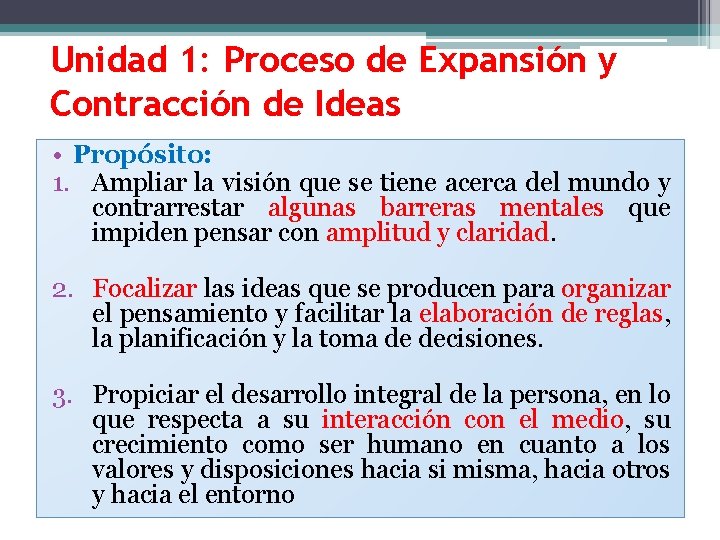 Unidad 1: Proceso de Expansión y Contracción de Ideas

• Propósito:

1. Ampliar la visión que se tiene acerca del mundo y contrarrestar algunas barreras mentales que impiden pensar con amplitud y claridad.

2. Focalizar las ideas que se producen para organizar el pensamiento y facilitar la elaboración de reglas, la planificación y la toma de decisiones.

3. Propiciar el desarrollo integral de la persona, en lo que respecta a su interacción con el medio, su crecimiento como ser humano en cuanto a los valores y disposiciones hacia si misma, hacia otros y hacia el entorno